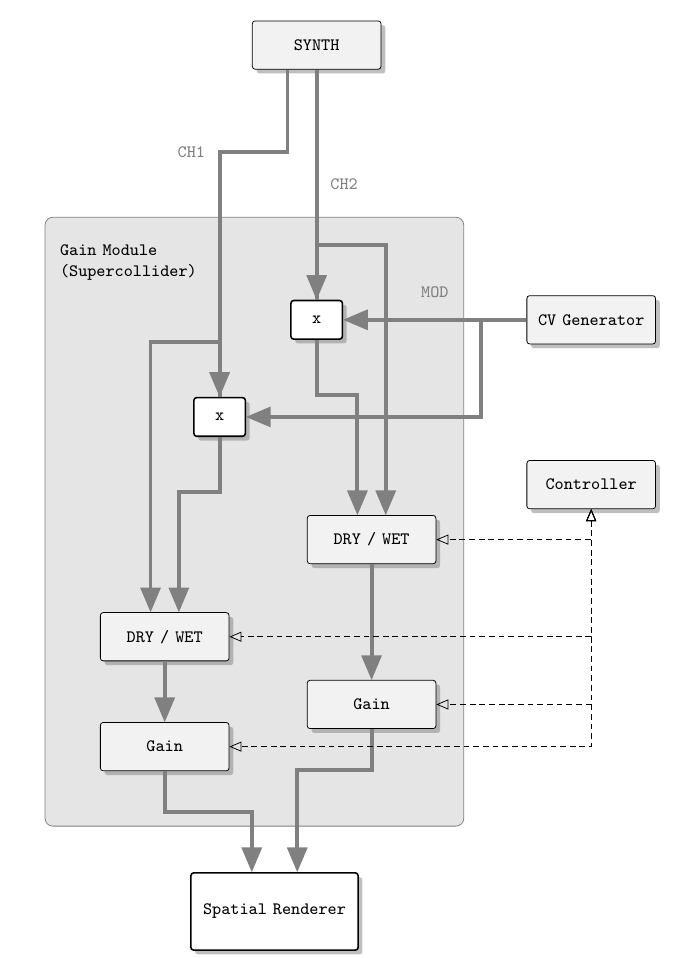 SYNTH

CH1

CH2

Gain Module
(Supercollider)

MOD

x

CV Generator

x

Controller

DRY / WET

DRY / WET

Gain

Gain

Spatial Renderer